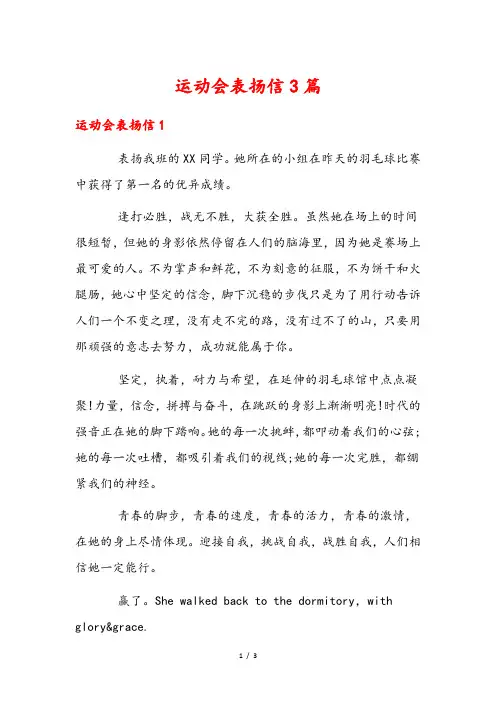 运动会表扬信3篇

运动会表扬信1

表扬我班的XX同学。她所在的小组在昨天的羽毛球比赛中获得了第一名的优异成绩。

逢打必胜，战无不胜，大获全胜。虽然她在场上的时间很短暂，但她的身影依然停留在人们的脑海里，因为她是赛场上最可爱的人。不为掌声和鲜花，不为刻意的征服，不为饼干和火腿肠，她心中坚定的信念，脚下沉稳的步伐只是为了用行动告诉人们一个不变之理，没有走不完的路，没有过不了的山，只要用那顽强的意志去努力，成功就能属于你。

坚定，执着，耐力与希望，在延伸的羽毛球馆中点点凝聚!力量，信念，拼搏与奋斗，在跳跃的身影上渐渐明亮!时代的强音正在她的脚下踏响。她的每一次挑衅，都叩动着我们的心弦；她的每一次吐槽，都吸引着我们的视线;她的每一次完胜，都绷紧我们的神经。

青春的脚步，青春的速度，青春的活力，青春的激情，在她的身上尽情体现。迎接自我，挑战自我，战胜自我，人们相信她一定能行。

赢了。She walked back to the dormitory, with glory&grace.

1 / 3